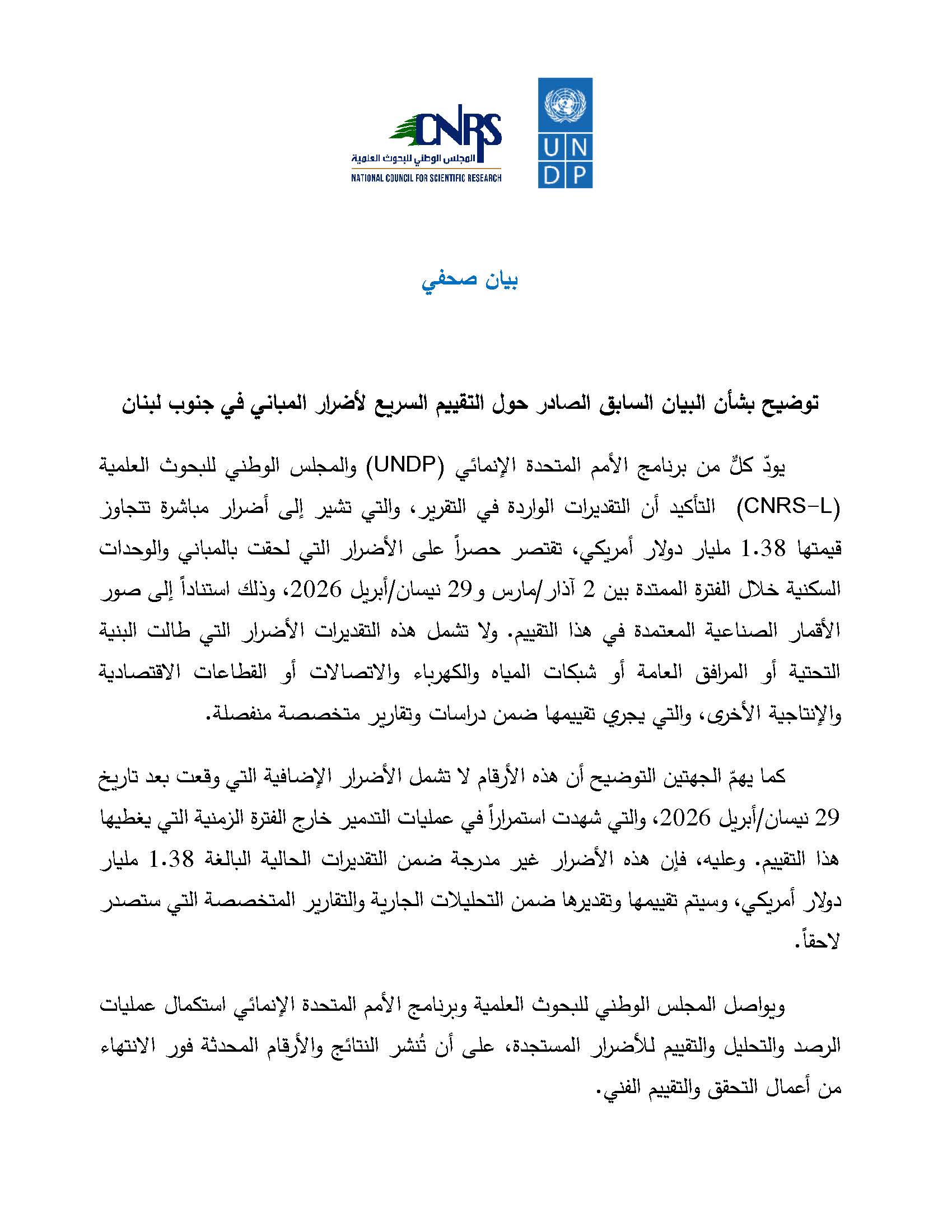 CNRS
المجلس الوطني للبحوث العلمية
NATIONAL COUNCIL FOR SCIENTIFIC RESEARCH

UN
DP

بيان صحفي

توضيح بشأن البيان السابق الصادر حول التقييم السريع لأضرار المباني في جنوب لبنان

يودّ كلٌّ من برنامج الأمم المتحدة الإنمائي (UNDP) والمجلس الوطني للبحوث العلمية (CNRS-L) التأكيد أن التقديرات الواردة في التقرير، والتي تشير إلى أضرار مباشرة تتجاوز قيمتها 1.38 مليار دولار أمريكي، تقتصر حصراً على الأضرار التي لحقت بالمباني والوحدات السكنية خلال الفترة الممتدة بين 2 آذار/مارس و29 نيسان/أبريل 2026، وذلك استناداً إلى صور الأقمار الصناعية المعتمدة في هذا التقييم. ولا تشمل هذه التقديرات الأضرار التي طالت البنية التحتية أو المرافق العامة أو شبكات المياه والكهرباء والاتصالات أو القطاعات الاقتصادية والإنتاجية الأخرى، والتي يجري تقييمها ضمن دراسات وتقارير متخصصة منفصلة.

كما يهمّ الجهتين التوضيح أن هذه الأرقام لا تشمل الأضرار الإضافية التي وقعت بعد تاريخ 29 نيسان/أبريل 2026، والتي شهدت استمراراً في عمليات التدمير خارج الفترة الزمنية التي يغطيها هذا التقييم. وعليه، فإن هذه الأضرار غير مدرجة ضمن التقديرات الحالية البالغة 1.38 مليار دولار أمريكي، وسيتم تقييمها وتقديرها ضمن التحليلات الجارية والتقارير المتخصصة التي ستصدر لاحقاً.

ويواصل المجلس الوطني للبحوث العلمية وبرنامج الأمم المتحدة الإنمائي استكمال عمليات الرصد والتحليل والتقييم للأضرار المستجدة، على أن تُنشر النتائج والأرقام المحدثة فور الانتهاء من أعمال التحقق والتقييم الفني.